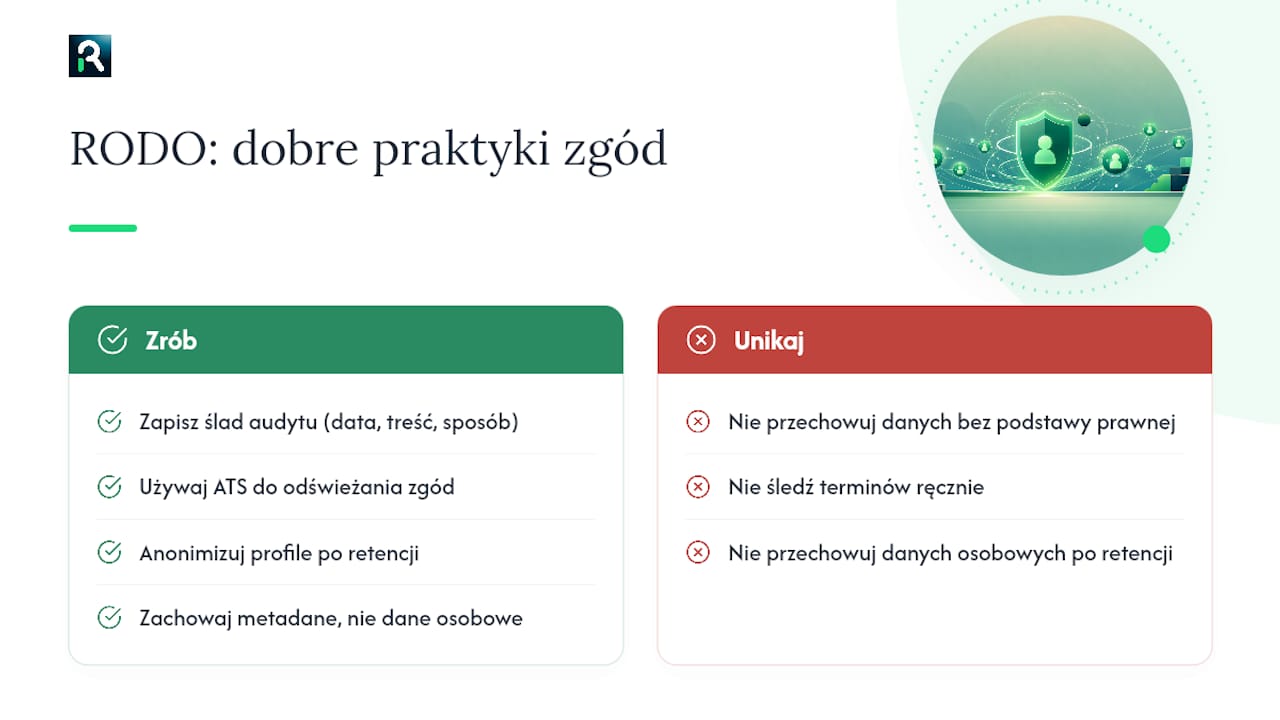 RODO: dobre praktyki zgód

Zrób

Zapisz ślad audytu (data, treść, sposób)

Używaj ATS do odświeżania zgód

Anonimizuj profile po retencji

Zachowaj metadane, nie dane osobowe

Unikaj

Nie przechowuj danych bez podstawy prawnej

Nie śledź terminów ręcznie

Nie przechowuj danych osobowych po retencji